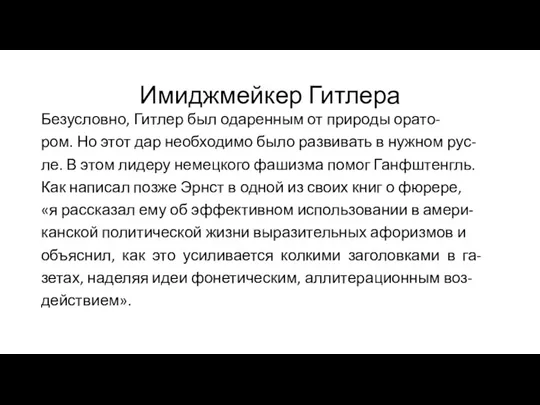 Имиджмейкер Гитлера

Безусловно, Гитлер был одаренным от природы оратором. Но этот дар необходимо было развивать в нужном русле. В этом лидеру немецкого фашизма помог Ганфштенгль. Как написал позже Эрнст в одной из своих книг о фюрере, «я рассказал ему об эффективном использовании в американской политической жизни выразительных афоризмов и объяснил, как это усиливается колкими заголовками в газетах, наделяя идеи фонетическим, аллитерационным воздействием».